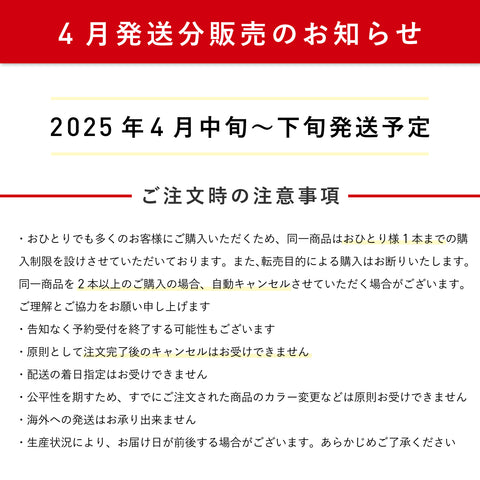 4月発送分販売のお知らせ

2025年4月中旬～下旬発送予定

ご注文時の注意事項

・おひとりでも多くのお客様にご購入いただくため、同一商品はおひとり様1本までの購入制限を設けさせていただいております。また､転売目的による購入はお断りいたします。同一商品を2本以上のご購入の場合、自動キャンセルさせていただく場合がございます。ご理解とご協力をお願い申し上げます

・告知なく予約受付を終了する可能性もございます

・原則として注文完了後のキャンセルはお受けできません

・配送の着日指定はお受けできません

・公平性を期すため、すでにご注文された商品のカラー変更などは原則お受けできません

・海外への発送はお承り出来ません

・生産状況により、お届け日が前後する場合がございます。あらかじめご了承ください